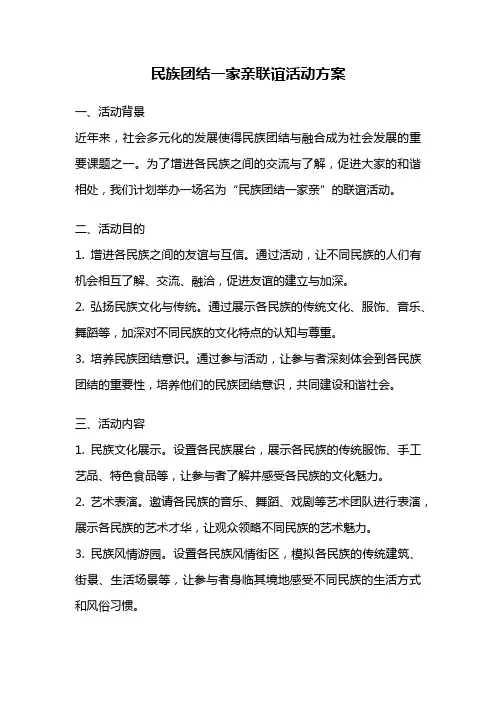 民族团结一家亲联谊活动方案

一、活动背景

近年来，社会多元化的发展使得民族团结与融合成为社会发展的重要课题之一。为了增进各民族之间的交流与了解，促进大家的和谐相处，我们计划举办一场名为“民族团结一家亲”的联谊活动。

二、活动目的

1. 增进各民族之间的友谊与互信。通过活动，让不同民族的人们有机会相互了解、交流、融洽，促进友谊的建立与加深。

2. 弘扬民族文化与传统。通过展示各民族的传统文化、服饰、音乐、舞蹈等，加深对不同民族的文化特点的认知与尊重。

3. 培养民族团结意识。通过参与活动，让参与者深刻体会到各民族团结的重要性，培养他们的民族团结意识，共同建设和谐社会。

三、活动内容

1. 民族文化展示。设置各民族展台，展示各民族的传统服饰、手工艺品、特色食品等，让参与者了解并感受各民族的文化魅力。

2. 艺术表演。邀请各民族的音乐、舞蹈、戏剧等艺术团队进行表演，展示各民族的艺术才华，让观众领略不同民族的艺术魅力。

3. 民族风情游园。设置各民族风情街区，模拟各民族的传统建筑、街景、生活场景等，让参与者身临其境地感受不同民族的生活方式和风俗习惯。